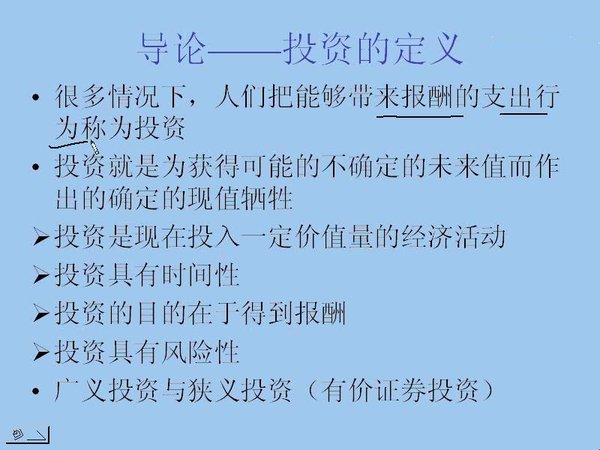 导论——投资的定义

• 很多情况下，人们把能够带来报酬的支出行为称为投资

• 投资就是为获得可能的不确定的未来值而作出的确定的现值牺牲

➢投资是现在投入一定价值量的经济活动

➢投资具有时间性

➢投资的目的在于得到报酬

➢投资具有风险性

• 广义投资与狭义投资（有价证券投资）